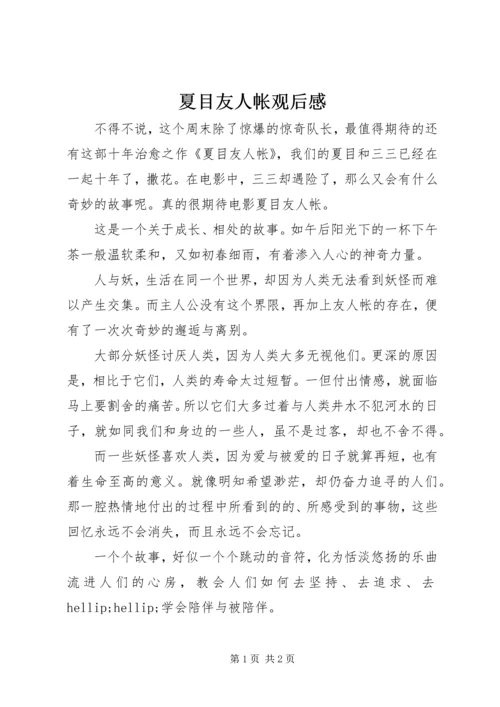 夏目友人帐观后感

不得不说，这个周末除了惊爆的惊奇队长，最值得期待的还有这部十年治愈之作《夏目友人帐》，我们的夏目和三三已经在一起十年了，撒花。在电影中，三三却遇险了，那么又会有什么奇妙的故事呢。真的很期待电影夏目友人帐。

这是一个关于成长、相处的故事。如午后阳光下的一杯下午茶一般温软柔和，又如初春细雨，有着渗入人心的神奇力量。

人与妖，生活在同一个世界，却因为人类无法看到妖怪而难以产生交集。而主人公没有这个界限，再加上友人帐的存在，便有了一次次奇妙的邂逅与离别。

大部分妖怪讨厌人类，因为人类大多无视他们。更深的原因是，相比于它们，人类的寿命太过短暂。一但付出情感，就面临马上要割舍的痛苦。所以它们大多过着与人类井水不犯河水的日子，就如同我们和身边的一些人，虽不是过客，却也不舍不得。

而一些妖怪喜欢人类，因为爱与被爱的日子就算再短，也有着生命至高的意义。就像明知希望渺茫，却仍奋力追寻的人们。那一腔热情地付出的过程中所看到的的、所感受到的事物，这些回忆永远不会消失，而且永远不会忘记。

一个个故事，好似一个个跳动的音符，化为恬淡悠扬的乐曲流进人们的心房，教会人们如何去坚持、去追求、去hellip;hellip;学会陪伴与被陪伴。

第1页 共2页